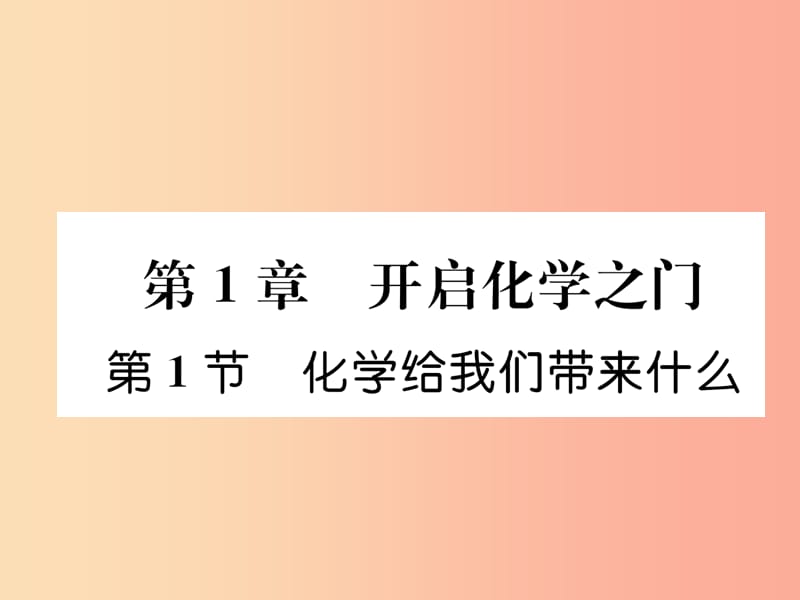 第 1 章　开启化学之门

第 1 节　化学给我们带来什么